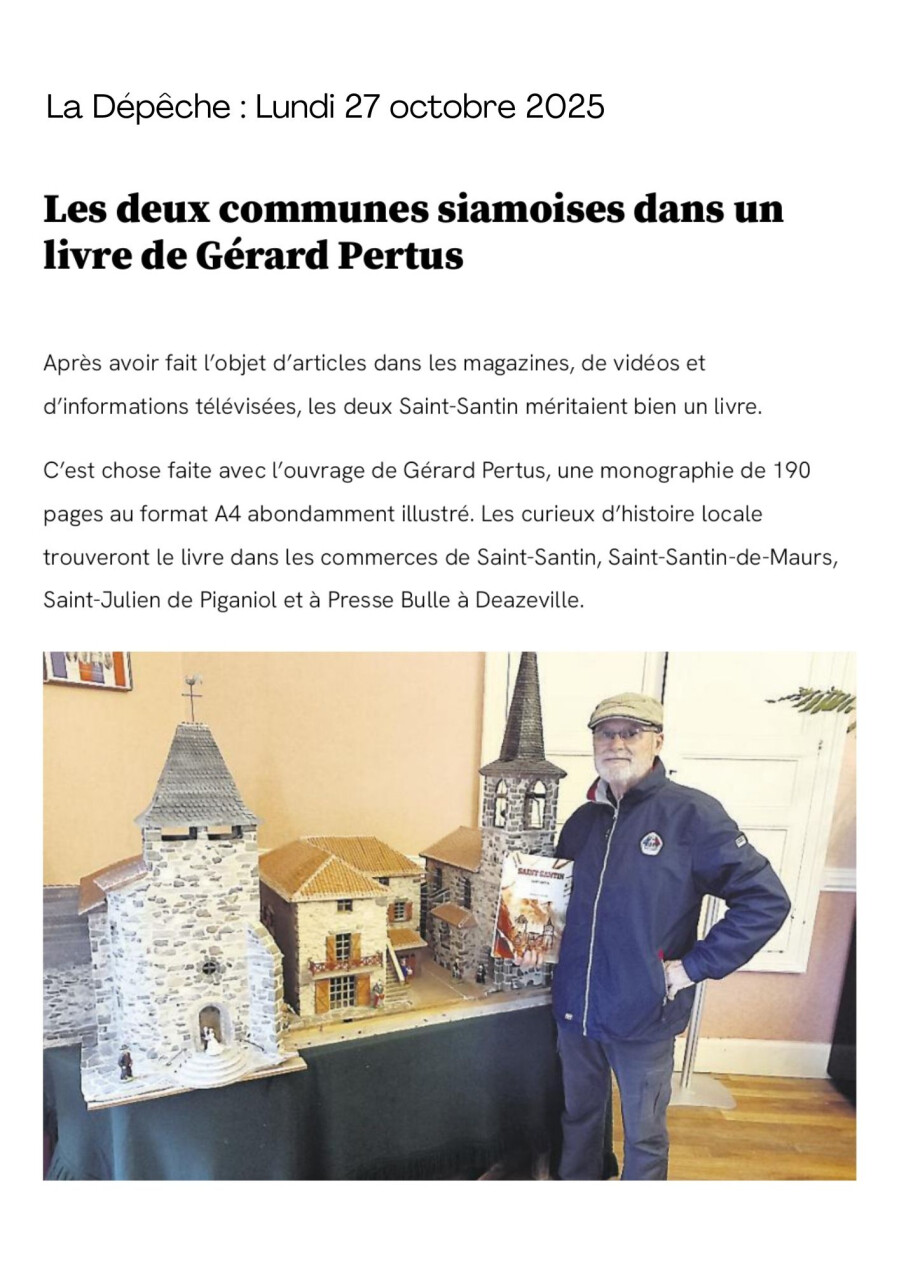 La Dépêche : Lundi 27 octobre 2025

Les deux communes siamoises dans un livre de Gérard Pertus

Après avoir fait l'objet d'articles dans les magazines, de vidéos et d'informations télévisées, les deux Saint-Santin méritaient bien un livre.

C'est chose faite avec l'ouvrage de Gérard Pertus, une monographie de 190 pages au format A4 abondamment illustré. Les curieux d'histoire locale trouveront le livre dans les commerces de Saint-Santin, Saint-Santin-de-Maurs, Saint-Julien de Piganiol et à Presse Bulle à Deazeville.